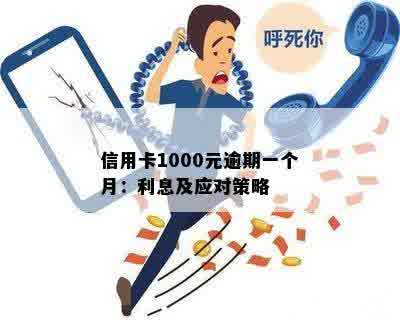 呼死你

信用卡1000元逾期一个月：利息及应对策略